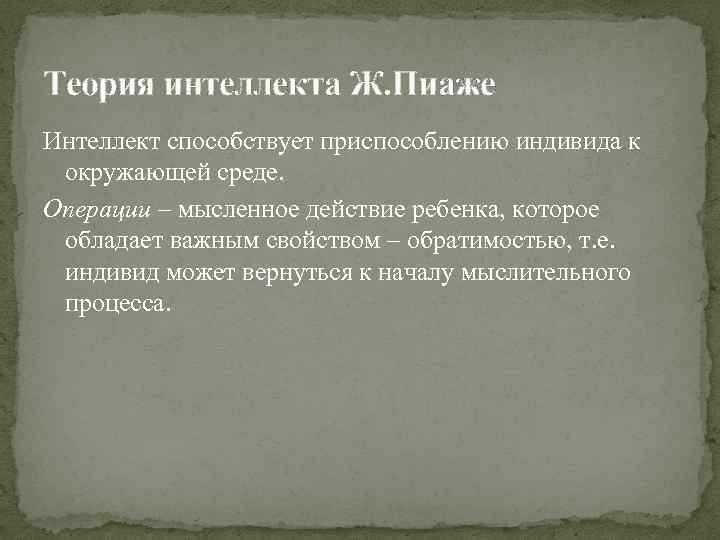 Теория интеллекта Ж.Пиаже

Интеллект способствует приспособлению индивида к окружающей среде.

Операции – мысленное действие ребенка, которое обладает важным свойством – обратимостью, т.е. индивид может вернуться к началу мыслительного процесса.